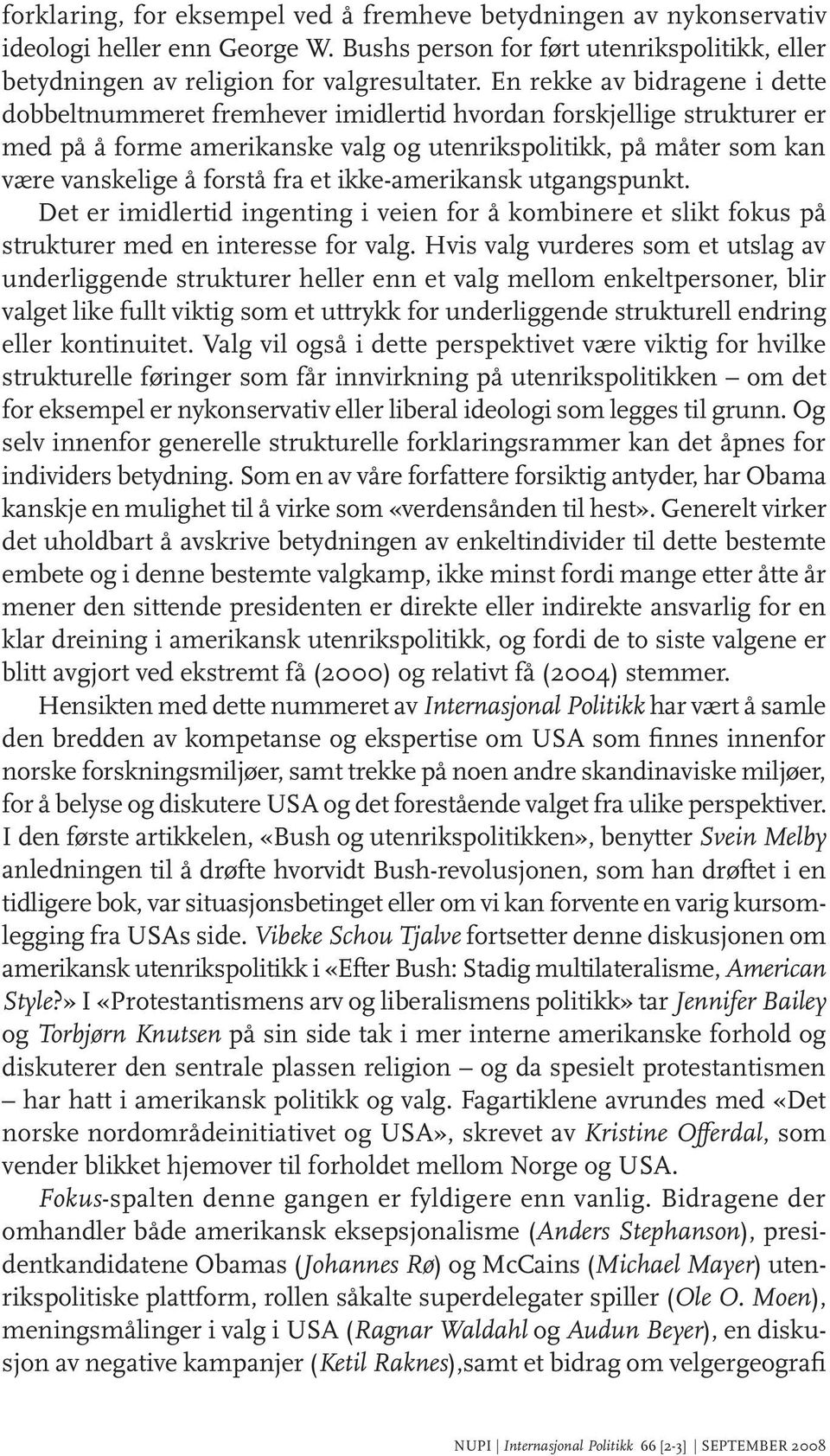 forklaring, for eksempel ved å fremheve betydningen av nykonservativ ideologi heller enn George W. Bushs person for ført utenrikspolitikk, eller betydningen av religion for valgresultater. En rekke av bidragene i dette dobbeltnummeret fremhever imidlertid hvordan forskjellige strukturer er med på å forme amerikanske valg og utenrikspolitikk, på måter som kan være vanskelige å forstå fra et ikke-amerikansk utgangspunkt. Det er imidlertid ingenting i veien for å kombinere et slikt fokus på strukturer med en interesse for valg. Hvis valg vurderes som et utslag av underliggende strukturer heller enn et valg mellom enkeltpersoner, blir valget like fullt viktig som et uttrykk for underliggende strukturell endring eller kontinuitet. Valg vil også i dette perspektivet være viktig for hvilke strukturelle føringer som får innvirkning på utenrikspolitikken – om det for eksempel er nykonservativ eller liberal ideologi som legges til grunn. Og selv innenfor generelle strukturelle forklaringsrammer kan det åpnes for individers betydning. Som en av våre forfattere forsiktig antyder, har Obama kanskje en mulighet til å virke som «verdensånden til hest». Generelt virker det uholdbart å avskrive betydningen av enkeltindivider til dette bestemte embete og i denne bestemte valgkamp, ikke minst fordi mange etter åtte år mener den sittende presidenten er direkte eller indirekte ansvarlig for en klar dreining i amerikansk utenrikspolitikk, og fordi de to siste valgene er blitt avgjort ved ekstremt få (2000) og relativt få (2004) stemmer.

Hensikten med dette nummeret av Internasjonal Politikk har vært å samle den bredden av kompetanse og ekspertise om USA som finnes innenfor norske forskningsmiljøer, samt trekke på noen andre skandinaviske miljøer, for å belyse og diskutere USA og det forestående valget fra ulike perspektiver. I den første artikkelen, «Bush og utenrikspolitikken», benytter Svein Melby anledningen til å drøfte hvorvidt Bush-revolusjonen, som han drøftet i en tidligere bok, var situasjonsbetinget eller om vi kan forvente en varig kursomlegging fra USAs side. Vibeke Schou Tjalve fortsetter denne diskusjonen om amerikansk utenrikspolitikk i «Efter Bush: Stadig multilateralisme, American Style?» I «Protestantismens arv og liberalismens politikk» tar Jennifer Bailey og Torbjørn Knutsen på sin side tak i mer interne amerikanske forhold og diskuterer den sentrale plassen religion – og da spesielt protestantismen – har hatt i amerikansk politikk og valg. Fagartiklene avrundes med «Det norske nordområdeinitiativet og USA», skrevet av Kristine Offerdal, som vender blikket hjemover til forholdet mellom Norge og USA.

Fokus-spalten denne gangen er fyldigere enn vanlig. Bidragene der omhandler både amerikansk eksepsjonalisme (Anders Stephanson), presidentkandidatene Obamas (Johannes Rø) og McCains (Michael Mayer) utenrikspolitiske plattform, rollen såkalte superdelegater spiller (Ole O. Moen), meningsmålinger i valg i USA (Ragnar Waldahl og Audun Beyer), en diskusjon av negative kampanjer (Ketil Raknes),samt et bidrag om velgergeografi

NUPI | Internasjonal Politikk 66 [2-3] | SEPTEMBER 2008